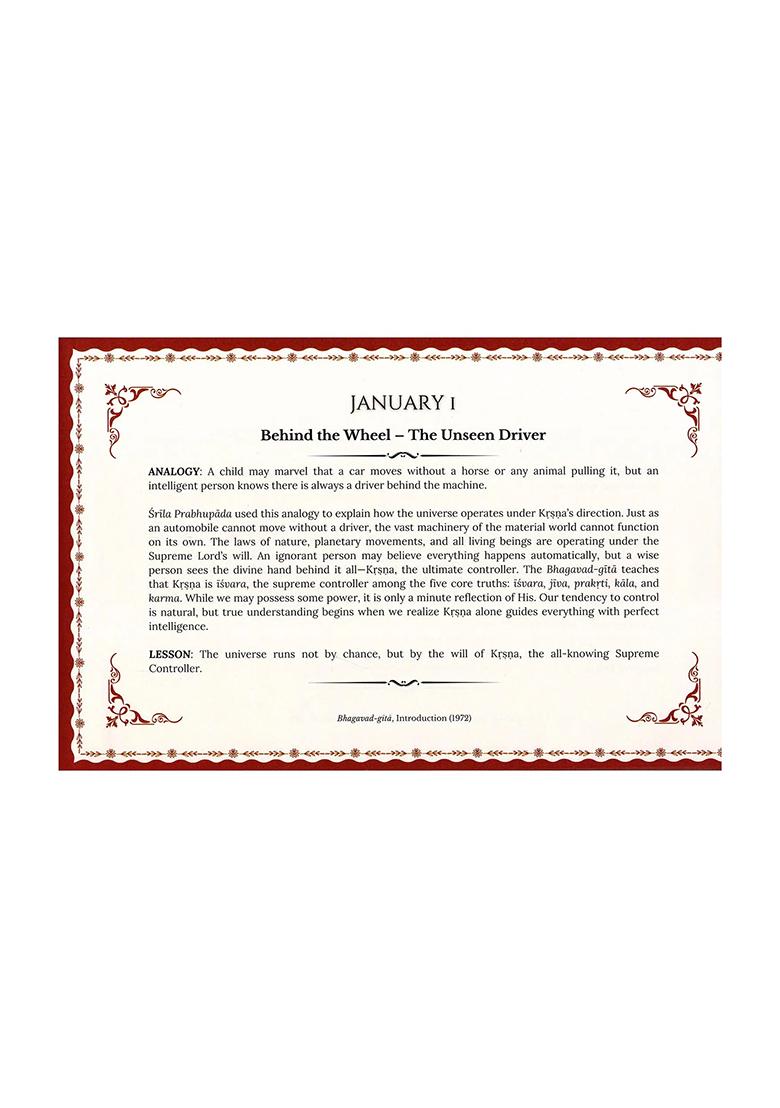 JANUARY 1

Behind the Wheel – The Unseen Driver

ANALOGY: A child may marvel that a car moves without a horse or any animal pulling it, but an intelligent person knows there is always a driver behind the machine.

Śrīla Prabhupāda used this analogy to explain how the universe operates under Kṛṣṇa's direction. Just as an automobile cannot move without a driver, the vast machinery of the material world cannot function on its own. The laws of nature, planetary movements, and all living beings are operating under the Supreme Lord's will. An ignorant person may believe everything happens automatically, but a wise person sees the divine hand behind it all—Kṛṣṇa, the ultimate controller. The Bhagavad-gītā teaches that Kṛṣṇa is īśvara, the supreme controller among the five core truths: īśvara, jīva, prakṛti, kāla, and karma. While we may possess some power, it is only a minute reflection of His. Our tendency to control is natural, but true understanding begins when we realize Kṛṣṇa alone guides everything with perfect intelligence.

LESSON: The universe runs not by chance, but by the will of Kṛṣṇa, the all-knowing Supreme Controller.

Bhagavad-gītā, Introduction (1972)